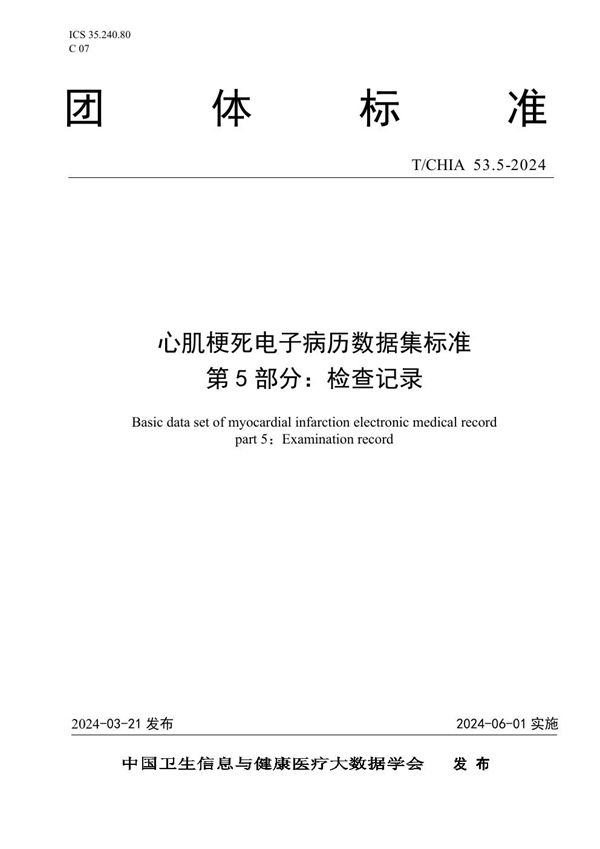 ICS 35.240.80
C 07

团 体 标 准

T/CHIA 53.5-2024

心肌梗死电子病历数据集标准
第 5 部分：检查记录

Basic data set of myocardial infarction electronic medical record
part 5：Examination record

2024-03-21 发布

2024-06-01 实施

中国卫生信息与健康医疗大数据学会 发 布